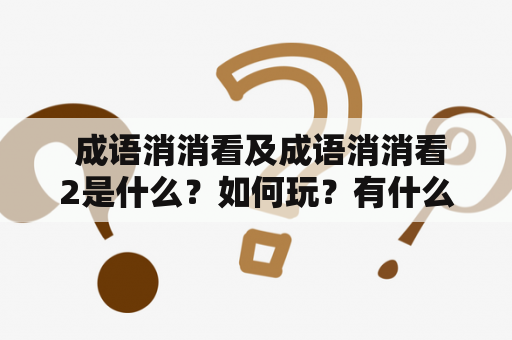 成语消消看及成语消消看2是什么？如何玩？有什么